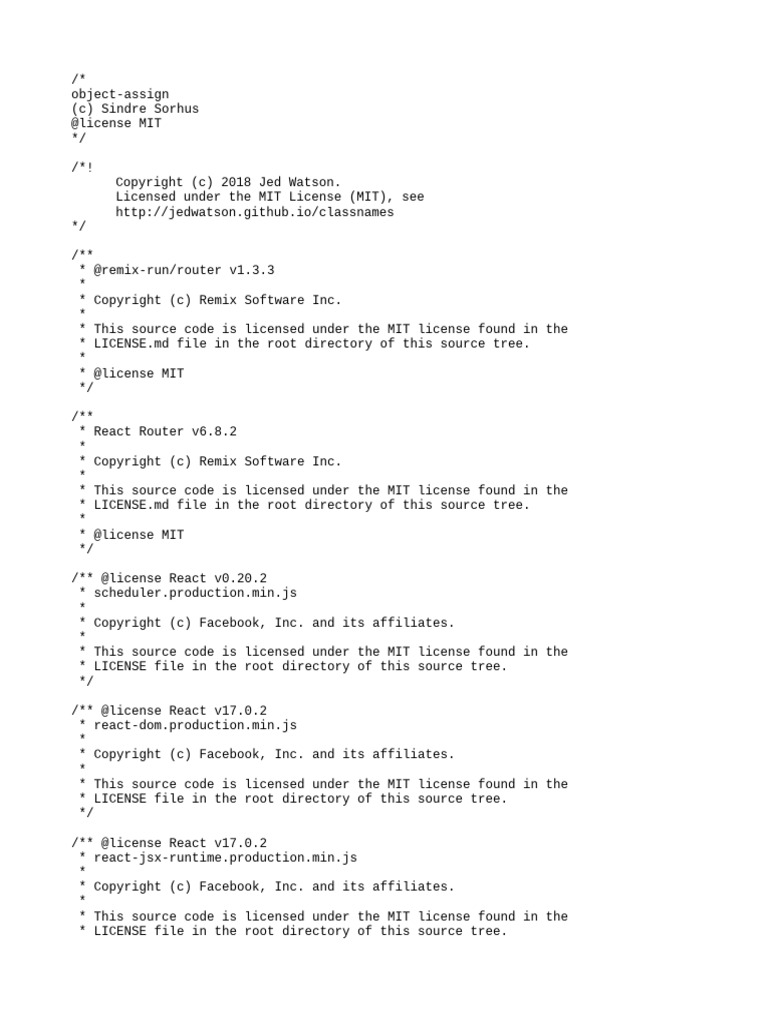 /*
object-assign
(c) Sindre Sorhus
@license MIT
*/

/*!
Copyright (c) 2018 Jed Watson.
Licensed under the MIT License (MIT), see
http://jedwatson.github.io/classnames
*/

/**
* @remix-run/router v1.3.3
*
* Copyright (c) Remix Software Inc.
*
* This source code is licensed under the MIT license found in the
* LICENSE.md file in the root directory of this source tree.
*
* @license MIT
*/

/**
* React Router v6.8.2
*
* Copyright (c) Remix Software Inc.
*
* This source code is licensed under the MIT license found in the
* LICENSE.md file in the root directory of this source tree.
*
* @license MIT
*/

/** @license React v0.20.2
* scheduler.production.min.js
*
* Copyright (c) Facebook, Inc. and its affiliates.
*
* This source code is licensed under the MIT license found in the
* LICENSE file in the root directory of this source tree.
*/

/** @license React v17.0.2
* react-dom.production.min.js
*
* Copyright (c) Facebook, Inc. and its affiliates.
*
* This source code is licensed under the MIT license found in the
* LICENSE file in the root directory of this source tree.
*/

/** @license React v17.0.2
* react-jsx-runtime.production.min.js
*
* Copyright (c) Facebook, Inc. and its affiliates.
*
* This source code is licensed under the MIT license found in the
* LICENSE file in the root directory of this source tree.